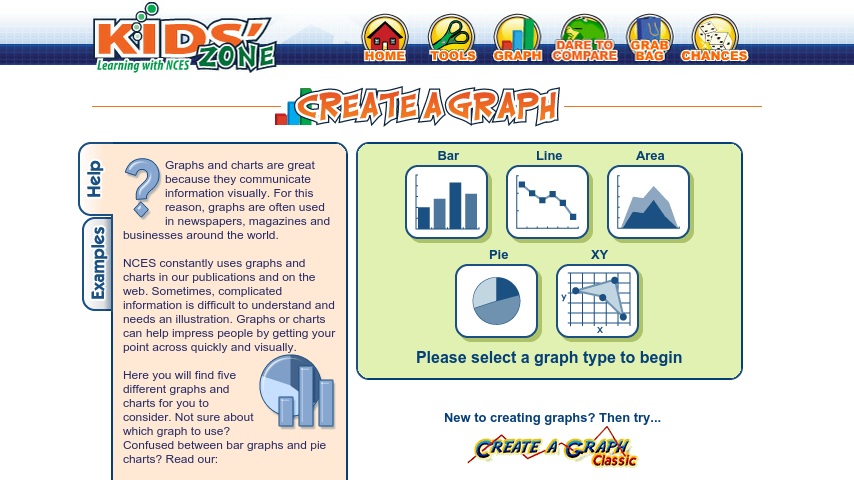 KIDS' ZONE
Learning with NCES

HOME
TOOLS
GRAPH
DARE TO COMPARE
GRAB BAG
CHANCES

CREATE A GRAPH

Help
Examples

Graphs and charts are great because they communicate information visually. For this reason, graphs are often used in newspapers, magazines and businesses around the world.

NCES constantly uses graphs and charts in our publications and on the web. Sometimes, complicated information is difficult to understand and needs an illustration. Graphs or charts can help impress people by getting your point across quickly and visually.

Here you will find five different graphs and charts for you to consider. Not sure about which graph to use? Confused between bar graphs and pie charts? Read our:

Bar
Line
Area
Pie
XY
y
x

Please select a graph type to begin

New to creating graphs? Then try...

CREATE A GRAPH Classic